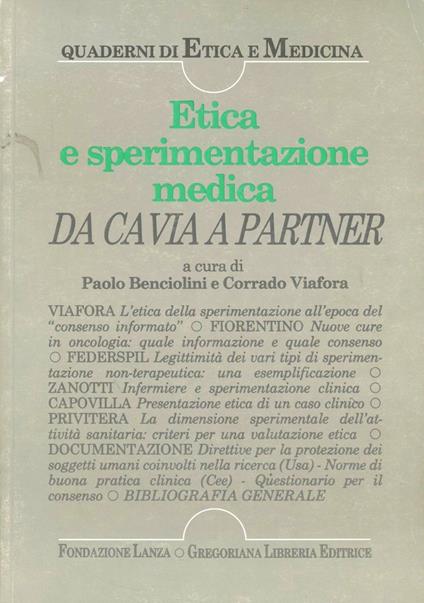 QUADERNI DI ETICA E MEDICINA

Etica e sperimentazione medica
DA CAVIA A PARTNER

a cura di
Paolo Benciolini e Corrado Viafora

VIAFORA L'etica della sperimentazione all'epoca del "consenso informato" ○ FIORENTINO Nuove cure in oncologia: quale informazione e quale consenso ○ FEDERSPIL Legittimità dei vari tipi di sperimentazione non-terapeutica: una esemplificazione ○ ZANOTTI Infermiere e sperimentazione clinica ○ CAPOVILLA Presentazione etica di un caso clinico ○ PRIVITERA La dimensione sperimentale dell'attività sanitaria: criteri per una valutazione etica ○ DOCUMENTAZIONE Direttive per la protezione dei soggetti umani coinvolti nella ricerca (Usa) - Norme di buona pratica clinica (Cee) - Questionario per il consenso ○ BIBLIOGRAFIA GENERALE

FONDAZIONE LANZA ○ GREGORIANA LIBRERIA EDITRICE